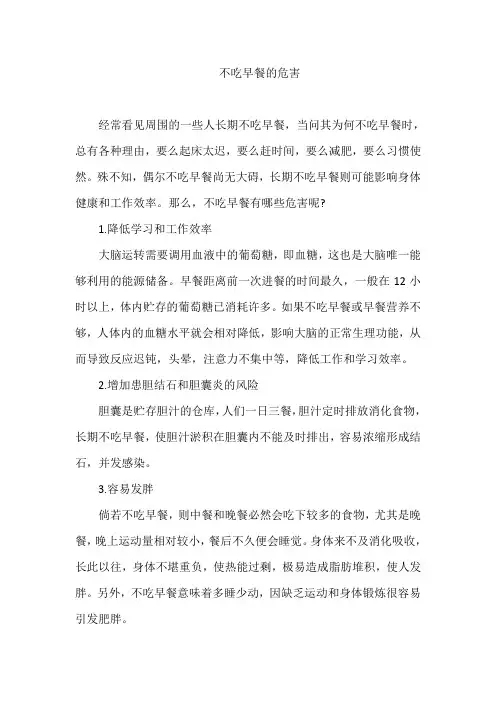 不吃早餐的危害

经常看见周围的一些人长期不吃早餐，当问其为何不吃早餐时，总有各种理由，要么起床太迟，要么赶时间，要么减肥，要么习惯使然。殊不知，偶尔不吃早餐尚无大碍，长期不吃早餐则可能影响身体健康和工作效率。那么，不吃早餐有哪些危害呢?

1.降低学习和工作效率

大脑运转需要调用血液中的葡萄糖，即血糖，这也是大脑唯一能够利用的能源储备。早餐距离前一次进餐的时间最久，一般在 12 小时以上，体内贮存的葡萄糖已消耗许多。如果不吃早餐或早餐营养不够，人体内的血糖水平就会相对降低，影响大脑的正常生理功能，从而导致反应迟钝，头晕，注意力不集中等，降低工作和学习效率。

2.增加患胆结石和胆囊炎的风险

胆囊是贮存胆汁的仓库，人们一日三餐，胆汁定时排放消化食物，长期不吃早餐，使胆汁淤积在胆囊内不能及时排出，容易浓缩形成结石，并发感染。

3.容易发胖

倘若不吃早餐，则中餐和晚餐必然会吃下较多的食物，尤其是晚餐，晚上运动量相对较小，餐后不久便会睡觉。身体来不及消化吸收，长此以往，身体不堪重负，使热能过剩，极易造成脂肪堆积，使人发胖。另外，不吃早餐意味着多睡少动，因缺乏运动和身体锻炼很容易引发肥胖。